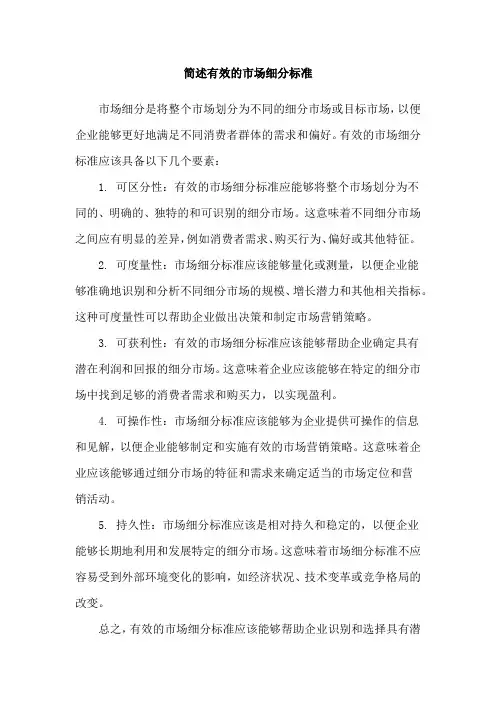 简述有效的市场细分标准

市场细分是将整个市场划分为不同的细分市场或目标市场，以便企业能够更好地满足不同消费者群体的需求和偏好。有效的市场细分标准应该具备以下几个要素：

1. 可区分性：有效的市场细分标准应能够将整个市场划分为不同的、明确的、独特的和可识别的细分市场。这意味着不同细分市场之间应有明显的差异，例如消费者需求、购买行为、偏好或其他特征。

2. 可度量性：市场细分标准应该能够量化或测量，以便企业能够准确地识别和分析不同细分市场的规模、增长潜力和其他相关指标。这种可度量性可以帮助企业做出决策和制定市场营销策略。

3. 可获利性：有效的市场细分标准应该能够帮助企业确定具有潜在利润和回报的细分市场。这意味着企业应该能够在特定的细分市场中找到足够的消费者需求和购买力，以实现盈利。

4. 可操作性：市场细分标准应该能够为企业提供可操作的信息和见解，以便企业能够制定和实施有效的市场营销策略。这意味着企业应该能够通过细分市场的特征和需求来确定适当的市场定位和营销活动。

5. 持久性：市场细分标准应该是相对持久和稳定的，以便企业能够长期地利用和发展特定的细分市场。这意味着市场细分标准不应容易受到外部环境变化的影响，如经济状况、技术变革或竞争格局的改变。

总之，有效的市场细分标准应该能够帮助企业识别和选择具有潜